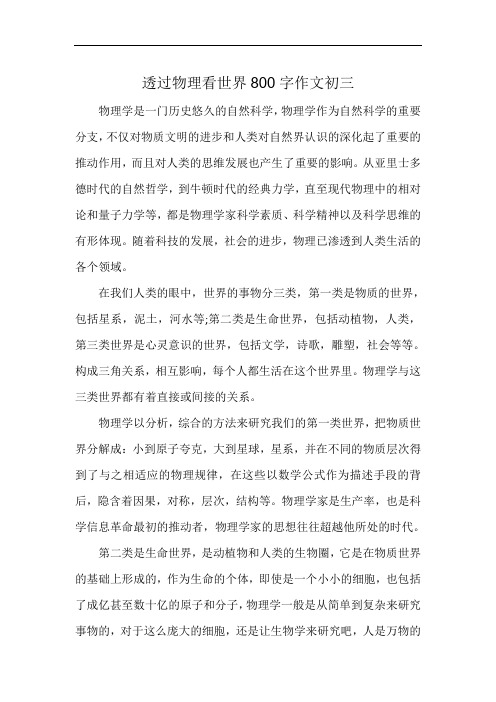 透过物理看世界800字作文初三

物理学是一门历史悠久的自然科学，物理学作为自然科学的重要分支，不仅对物质文明的进步和人类对自然界认识的深化起了重要的推动作用，而且对人类的思维发展也产生了重要的影响。从亚里士多德时代的自然哲学，到牛顿时代的经典力学，直至现代物理中的相对论和量子力学等，都是物理学家科学素质、科学精神以及科学思维的有形体现。随着科技的发展，社会的进步，物理已渗透到人类生活的各个领域。

在我们人类的眼中，世界的事物分三类，第一类是物质的世界，包括星系，泥土，河水等;第二类是生命世界，包括动植物，人类，第三类世界是心灵意识的世界，包括文学，诗歌，雕塑，社会等等。构成三角关系，相互影响，每个人都生活在这个世界里。物理学与这三类世界都有着直接或间接的关系。

物理学以分析，综合的方法来研究我们的第一类世界，把物质世界分解成：小到原子夸克，大到星球，星系，并在不同的物质层次得到了与之相适应的物理规律，在这些以数学公式作为描述手段的背后，隐含着因果，对称，层次，结构等。物理学家是生产率，也是科学信息革命最初的推动者，物理学家的思想往往超越他所处的时代。

第二类是生命世界，是动植物和人类的生物圈，它是在物质世界的基础上形成的，作为生命的个体，即使是一个小小的细胞，也包括了成亿甚至数十亿的原子和分子，物理学一般是从简单到复杂来研究事物的，对于这么庞大的细胞，还是让生物学来研究吧，人是万物的